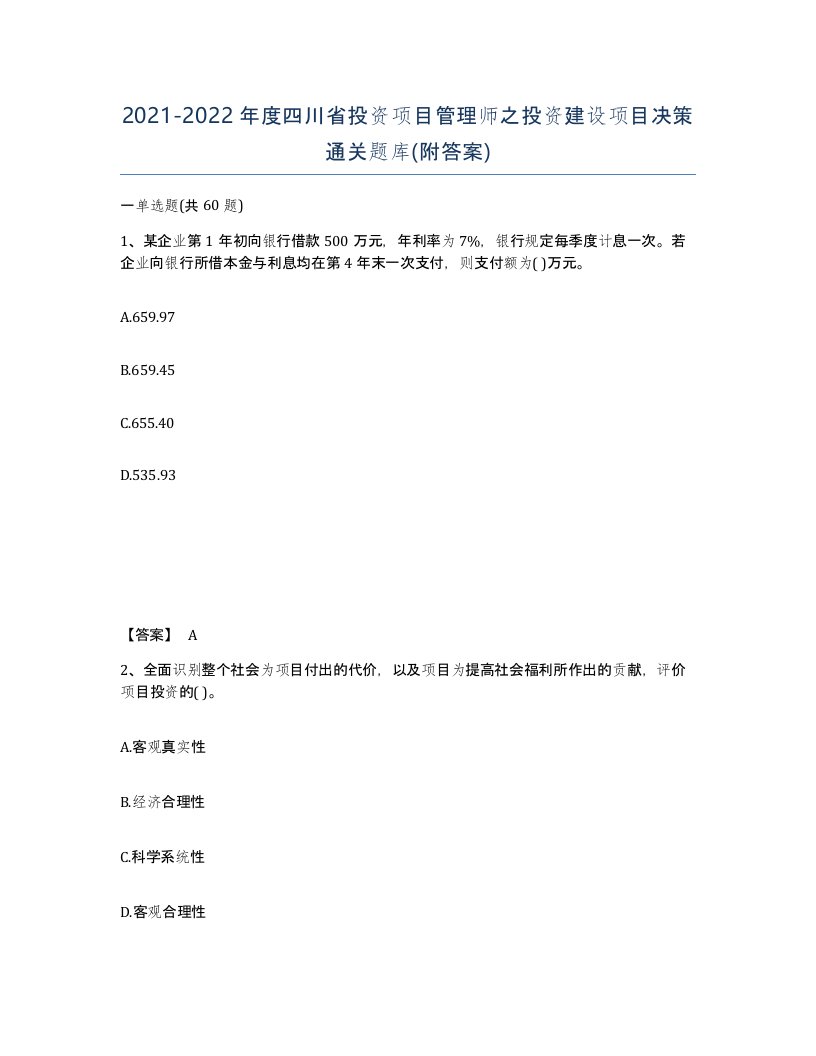 2021-2022年度四川省投资项目管理师之投资建设项目决策通关题库(附答案)

一单选题(共60题)

1、某企业第1年初向银行借款500万元，年利率为7%，银行规定每季度计息一次。若企业向银行所借本金与利息均在第4年末一次支付，则支付额为( )万元。

A.659.97

B.659.45

C.655.40

D.535.93

【答案】 A

2、全面识别整个社会为项目付出的代价，以及项目为提高社会福利所作出的贡献，评价项目投资的( )。

A.客观真实性

B.经济合理性

C.科学系统性

D.客观合理性